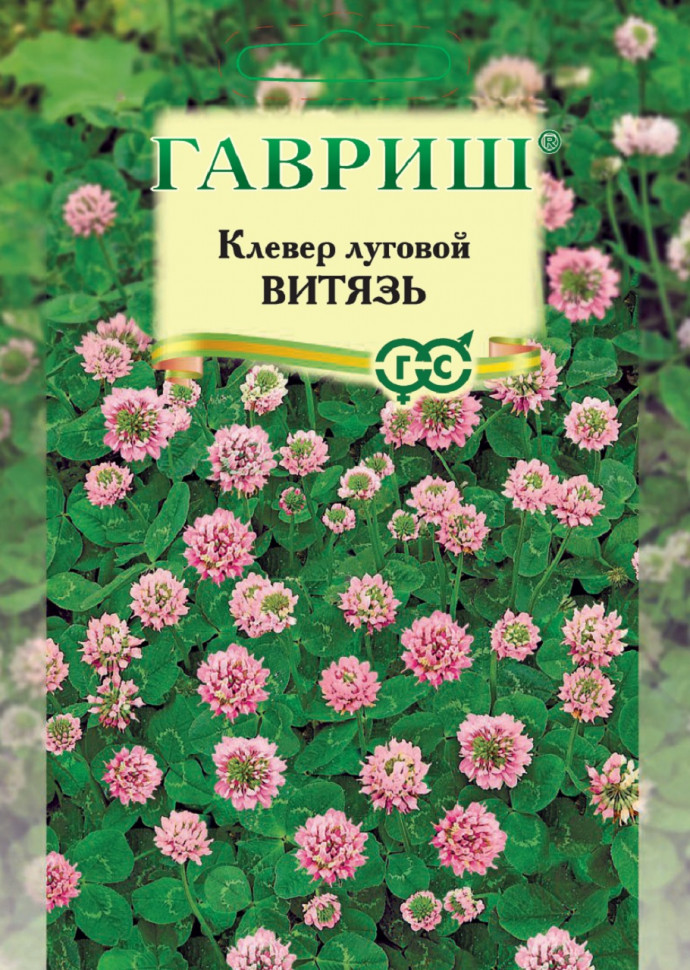 ГАВРИШ®

Клевер луговой
ВИТЯЗЬ

ГС